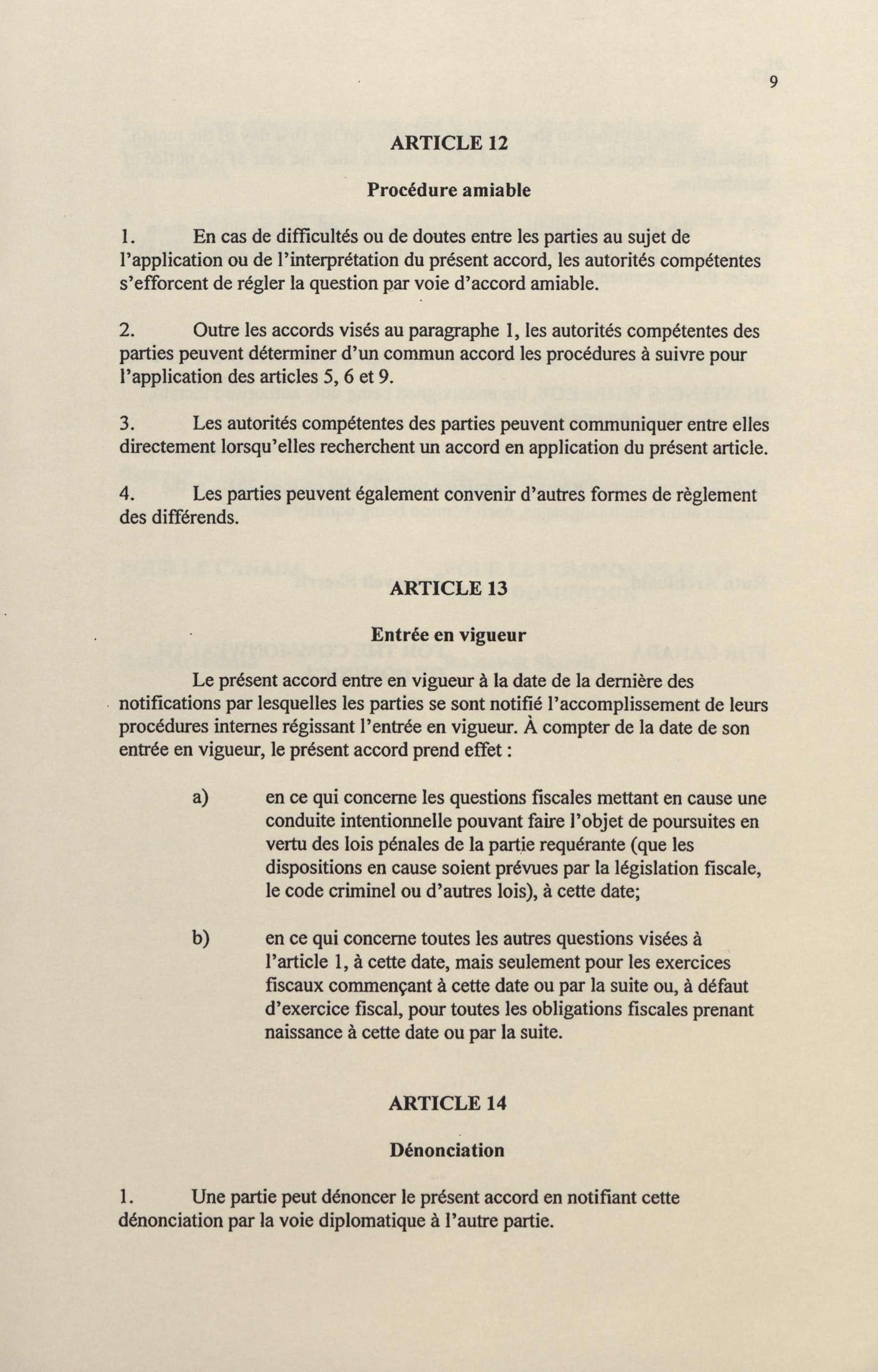 9

ARTICLE 12

Procédure amiable

1. En cas de difficultés ou de doutes entre les parties au sujet de l'application ou de l'interprétation du présent accord, les autorités compétentes s'efforcent de régler la question par voie d'accord amiable.

2. Outre les accords visés au paragraphe 1, les autorités compétentes des parties peuvent déterminer d'un commun accord les procédures à suivre pour l'application des articles 5, 6 et 9.

3. Les autorités compétentes des parties peuvent communiquer entre elles directement lorsqu'elles recherchent un accord en application du présent article.

4. Les parties peuvent également convenir d'autres formes de règlement des différends.

ARTICLE 13

Entrée en vigueur

Le présent accord entre en vigueur à la date de la dernière des notifications par lesquelles les parties se sont notifié l'accomplissement de leurs procédures internes régissant l'entrée en vigueur. À compter de la date de son entrée en vigueur, le présent accord prend effet :

a) en ce qui concerne les questions fiscales mettant en cause une conduite intentionnelle pouvant faire l'objet de poursuites en vertu des lois pénales de la partie requérante (que les dispositions en cause soient prévues par la législation fiscale, le code criminel ou d'autres lois), à cette date;

b) en ce qui concerne toutes les autres questions visées à l'article 1, à cette date, mais seulement pour les exercices fiscaux commençant à cette date ou par la suite ou, à défaut d'exercice fiscal, pour toutes les obligations fiscales prenant naissance à cette date ou par la suite.

ARTICLE 14

Dénonciation

1. Une partie peut dénoncer le présent accord en notifiant cette dénonciation par la voie diplomatique à l'autre partie.